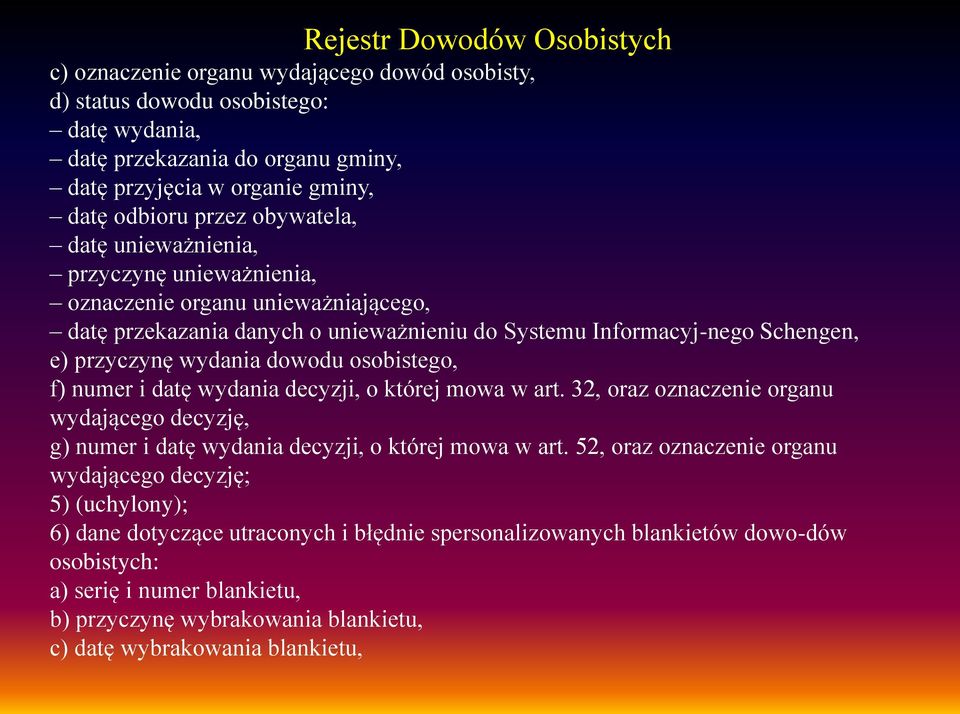 Rejestr Dowodów Osobistych

c) oznaczenie organu wydającego dowód osobisty,
d) status dowodu osobistego:
– datę wydania,
– datę przekazania do organu gminy,
– datę przyjęcia w organie gminy,
– datę odbioru przez obywatela,
– datę unieważnienia,
– przyczynę unieważnienia,
– oznaczenie organu unieważniającego,
– datę przekazania danych o unieważnieniu do Systemu Informacyj-nego Schengen,
e) przyczynę wydania dowodu osobistego,
f) numer i datę wydania decyzji, o której mowa w art. 32, oraz oznaczenie organu wydającego decyzję,
g) numer i datę wydania decyzji, o której mowa w art. 52, oraz oznaczenie organu wydającego decyzję;
5) (uchylony);
6) dane dotyczące utraconych i błędnie spersonalizowanych blankietów dowo-dów osobistych:
a) serię i numer blankietu,
b) przyczynę wybrakowania blankietu,
c) datę wybrakowania blankietu,